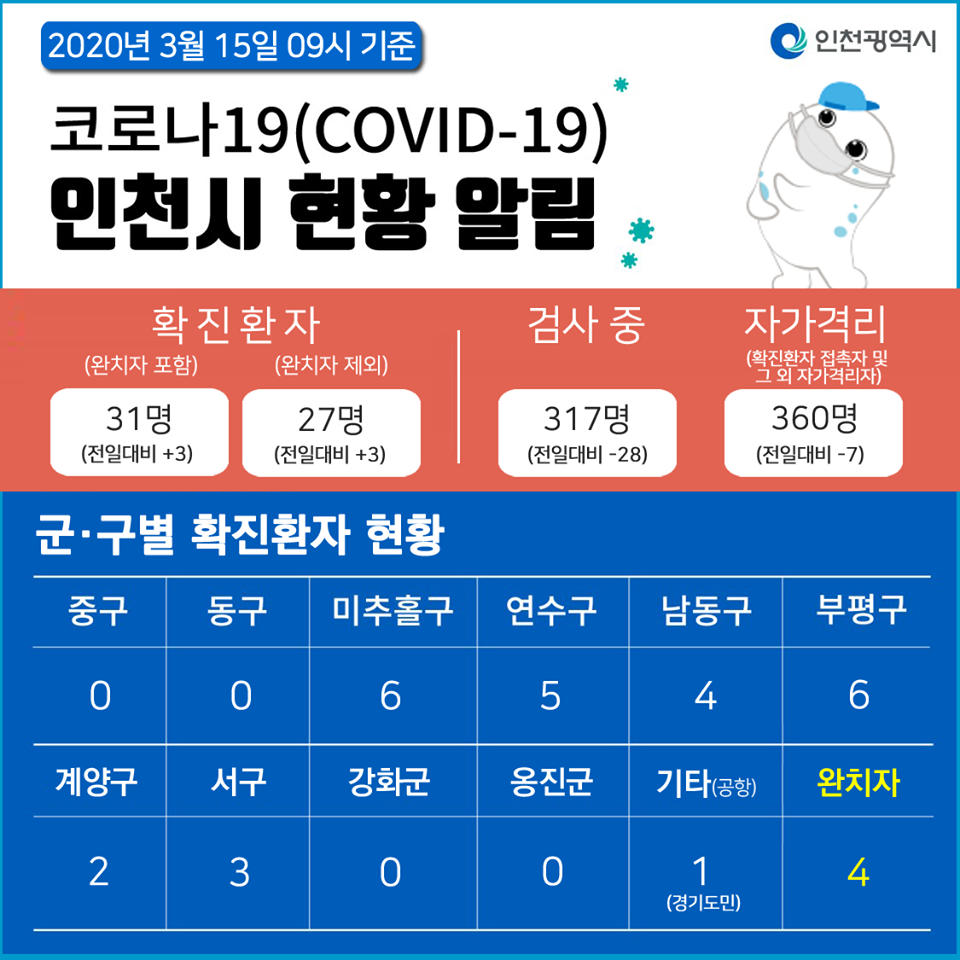 2020년 3월 15일 09시 기준

인천광역시

코로나19(COVID-19)
인천시 현황 알림

확진환자
(완치자 포함) 31명 (전일대비 +3)
(완치자 제외) 27명 (전일대비 +3)

검사 중
317명 (전일대비 -28)

자가격리
(확진환자 접촉자 및 그 외 자가격리자)
360명 (전일대비 -7)

군·구별 확진환자 현황

| 중구 | 동구 | 미추홀구 | 연수구 | 남동구 | 부평구 |
|---|---|---|---|---|---|
| 0 | 0 | 6 | 5 | 4 | 6 |
| 계양구 | 서구 | 강화군 | 옹진군 | 기타(공항) | 완치자 |
| 2 | 3 | 0 | 0 | 1 (경기도민) | 4 |